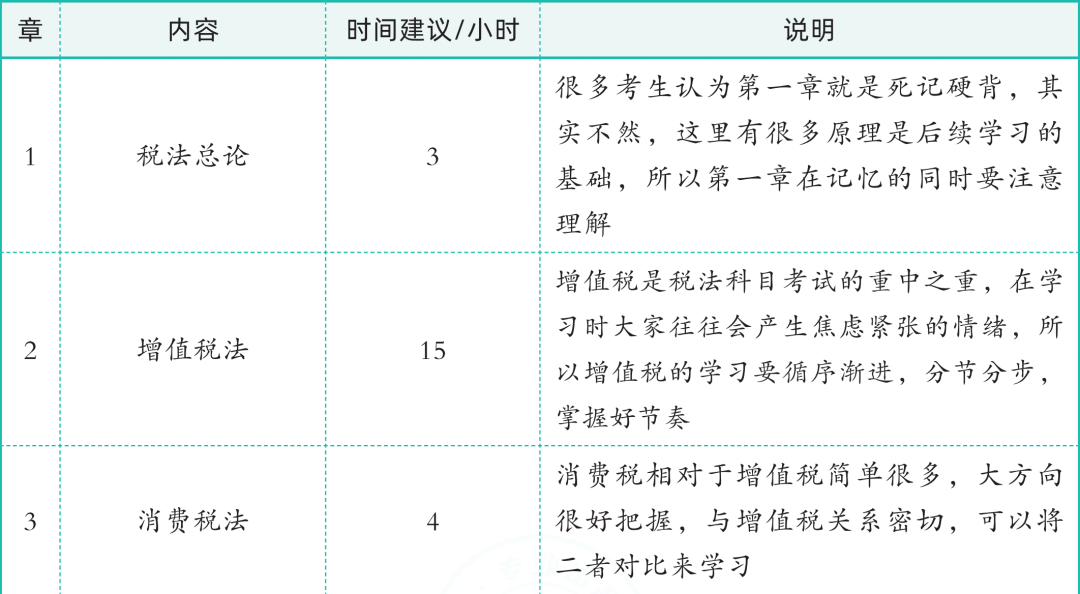 | 章 | 内容 | 时间建议/小时 | 说明 |
|---|---|---|---|
| 1 | 税法总论 | 3 | 很多考生认为第一章就是死记硬背，其实不然，这里有很多原理是后续学习的基础，所以第一章在记忆的同时要注意理解 |
| 2 | 增值税法 | 15 | 增值税是税法科目考试的重中之重，在学习时大家往往会产生焦虑紧张的情绪，所以增值税的学习要循序渐进，分节分步，掌握好节奏 |
| 3 | 消费税法 | 4 | 消费税相对于增值税简单很多，大方向很好把握，与增值税关系密切，可以将二者对比来学习 |